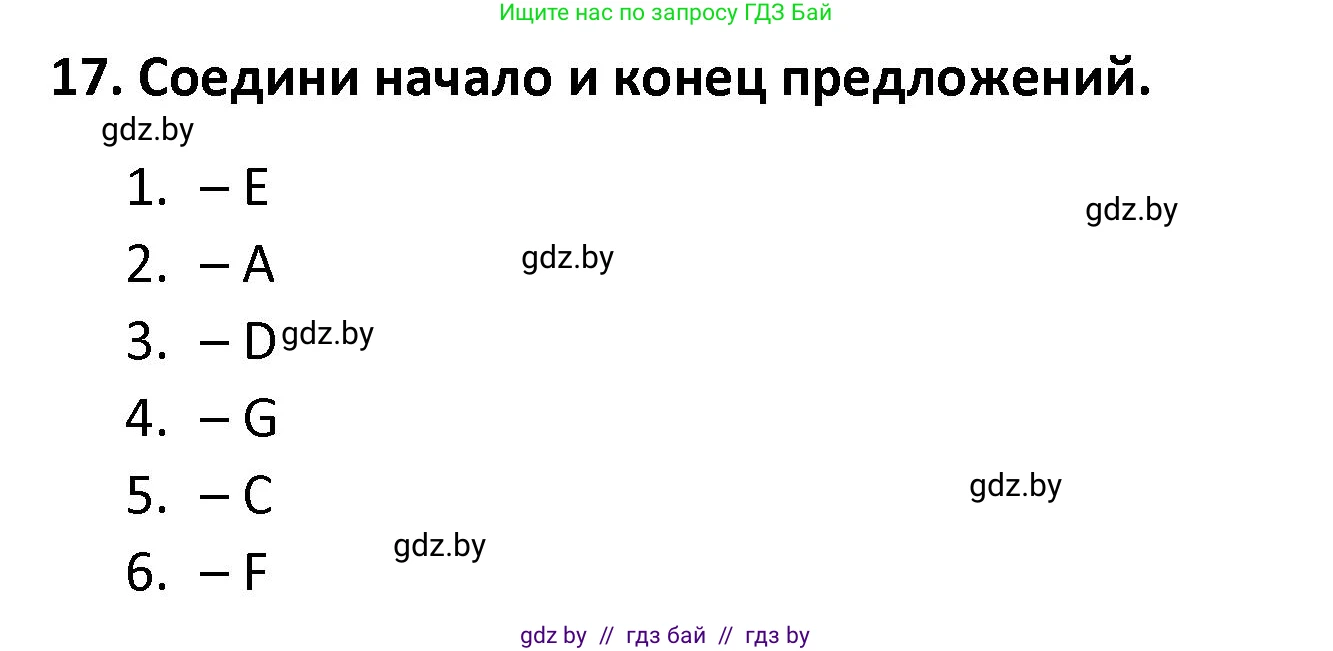 Ищите нас по запросу ГДЗ Бай

17. Соедини начало и конец предложений.

gdz.by

1. – E

gdz.by

2. – A

gdz.by

3. – D gdz.by

4. – G

5. – C

gdz.by

6. – F

gdz.by

gdz by // гдз бай // гдз by